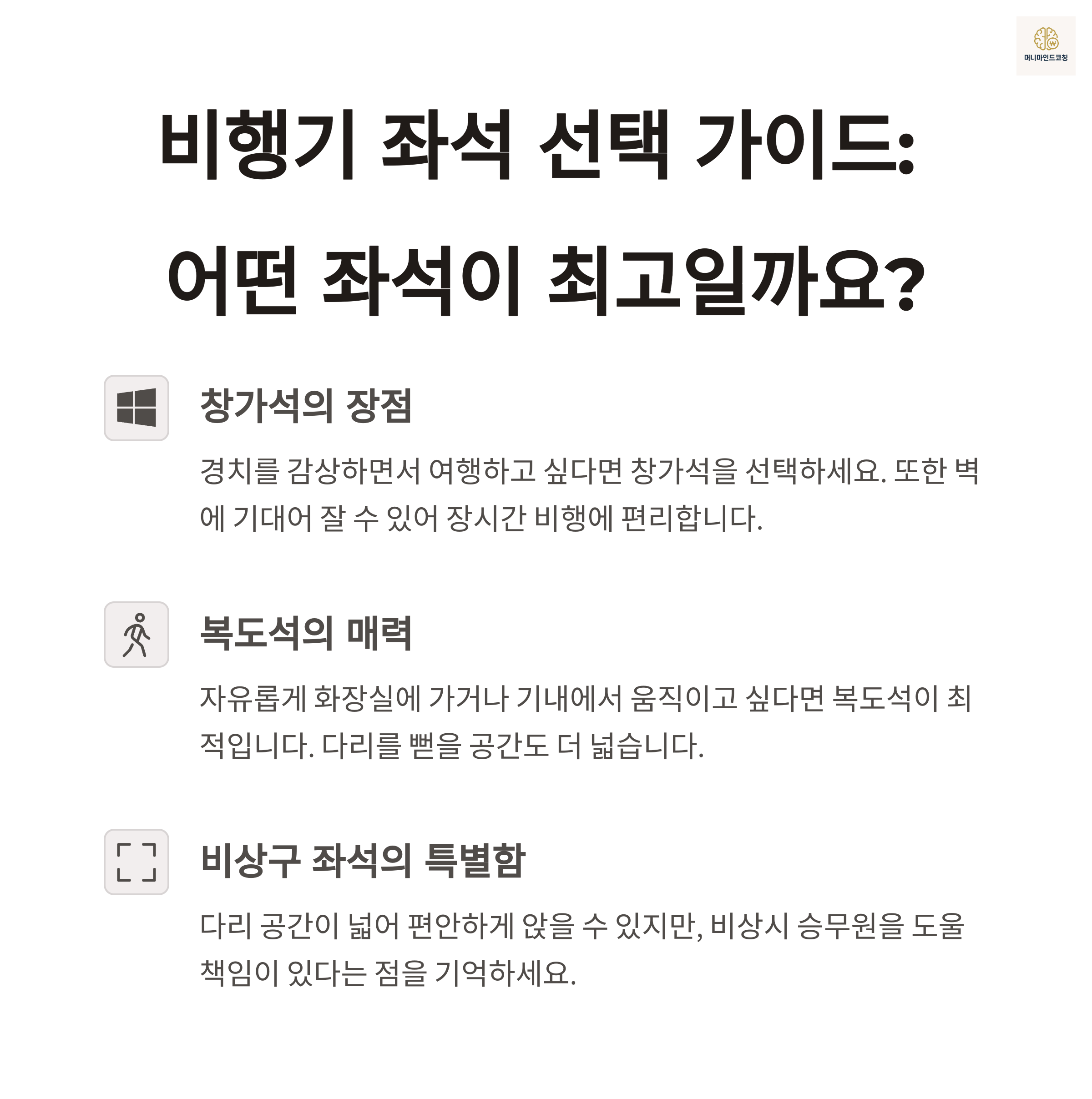 머니마인드코칭

비행기 좌석 선택 가이드:

어떤 좌석이 최고일까요?

창가석의 장점

경치를 감상하면서 여행하고 싶다면 창가석을 선택하세요. 또한 벽에 기대어 잘 수 있어 장시간 비행에 편리합니다.

복도석의 매력

자유롭게 화장실에 가거나 기내에서 움직이고 싶다면 복도석이 최적입니다. 다리를 뻗을 공간도 더 넓습니다.

비상구 좌석의 특별함

다리 공간이 넓어 편안하게 앉을 수 있지만, 비상시 승무원을 도울 책임이 있다는 점을 기억하세요.